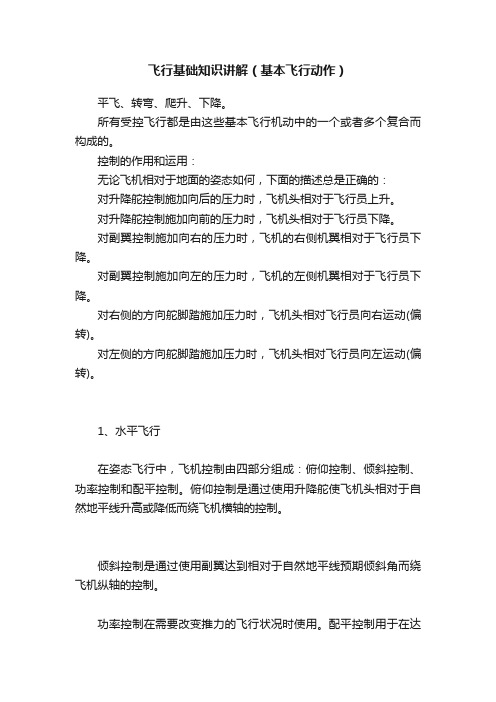 飞行基础知识讲解（基本飞行动作）

平飞、转弯、爬升、下降。

所有受控飞行都是由这些基本飞行机动中的一个或者多个复合而构成的。

控制的作用和运用：

无论飞机相对于地面的姿态如何，下面的描述总是正确的：

对升降舵控制施加向后的压力时，飞机头相对于飞行员上升。

对升降舵控制施加向前的压力时，飞机头相对于飞行员下降。

对副翼控制施加向右的压力时，飞机的右侧机翼相对于飞行员下降。

对副翼控制施加向左的压力时，飞机的左侧机翼相对于飞行员下降。

对右侧的方向舵脚踏施加压力时，飞机头相对飞行员向右运动(偏转)。

对左侧的方向舵脚踏施加压力时，飞机头相对飞行员向左运动(偏转)。

1、水平飞行

在姿态飞行中，飞机控制由四部分组成：俯仰控制、倾斜控制、功率控制和配平控制。俯仰控制是通过使用升降舵使飞机头相对于自然地平线升高或降低而绕飞机横轴的控制。

倾斜控制是通过使用副翼达到相对于自然地平线预期倾斜角而绕飞机纵轴的控制。

功率控制在需要改变推力的飞行状况时使用。配平控制用于在达